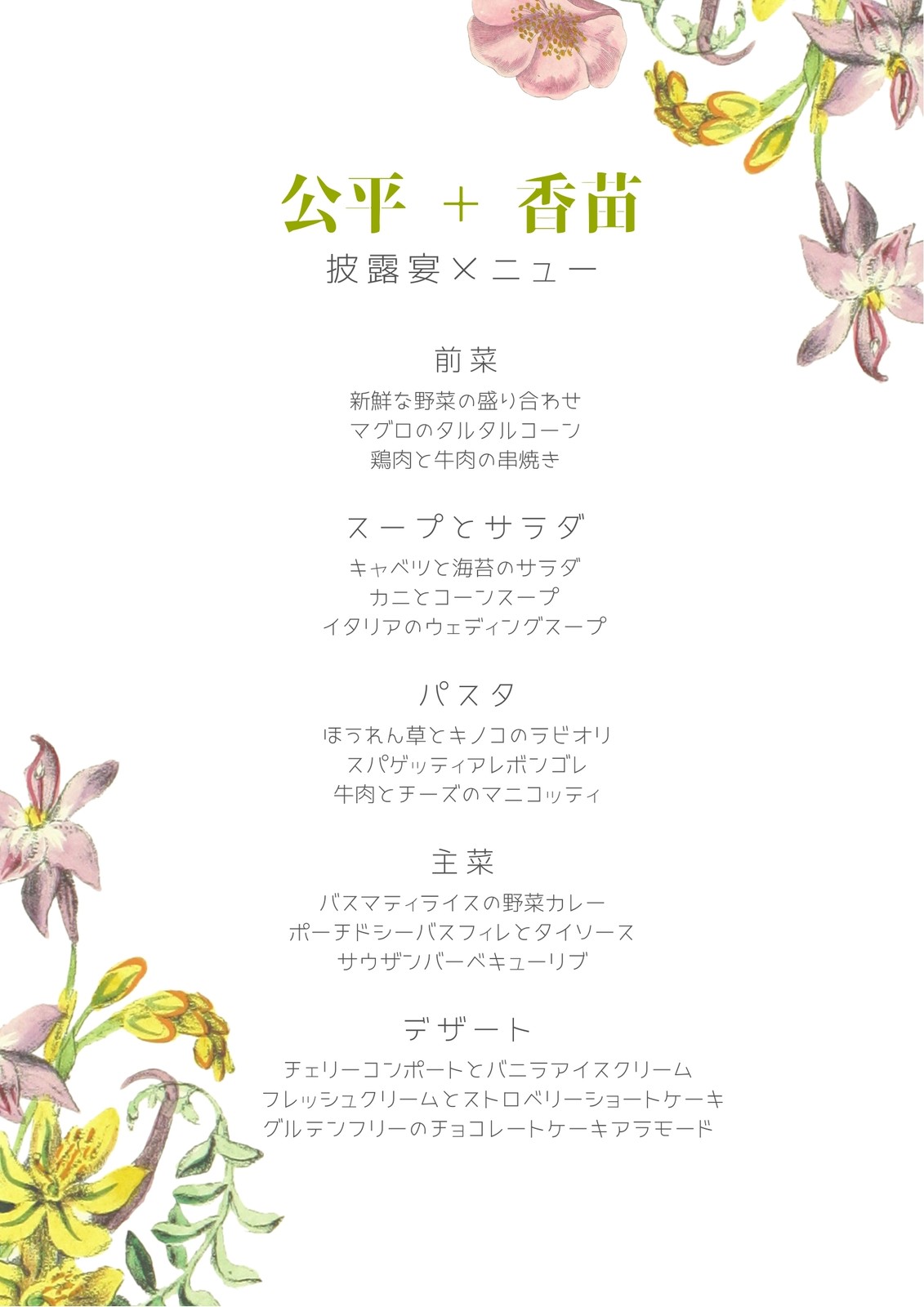 公平 + 香苗

披露宴メニュー

前菜

新鮮な野菜の盛り合わせ
マグロのタルタルコーン
鶏肉と牛肉の串焼き

スープとサラダ

キャベツと海苔のサラダ
カニとコーンスープ
イタリアのウェディングスープ

パスタ

ほうれん草とキノコのラビオリ
スパゲッティアレボンゴレ
牛肉とチーズのマニコッティ

主菜

バスマティライスの野菜カレー
ポーチドシーバスフィレとタイソース
サウザンバーベキューリブ

デザート

チェリーコンポートとバニラアイスクリーム
フレッシュクリームとストロベリーショートケーキ
グルテンフリーのチョコレートケーキアラモード